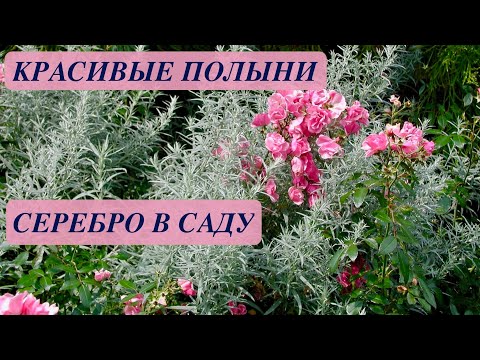 КРАСИВЫЕ ПОЛЫНИ

СЕРЕБРО В САДУ